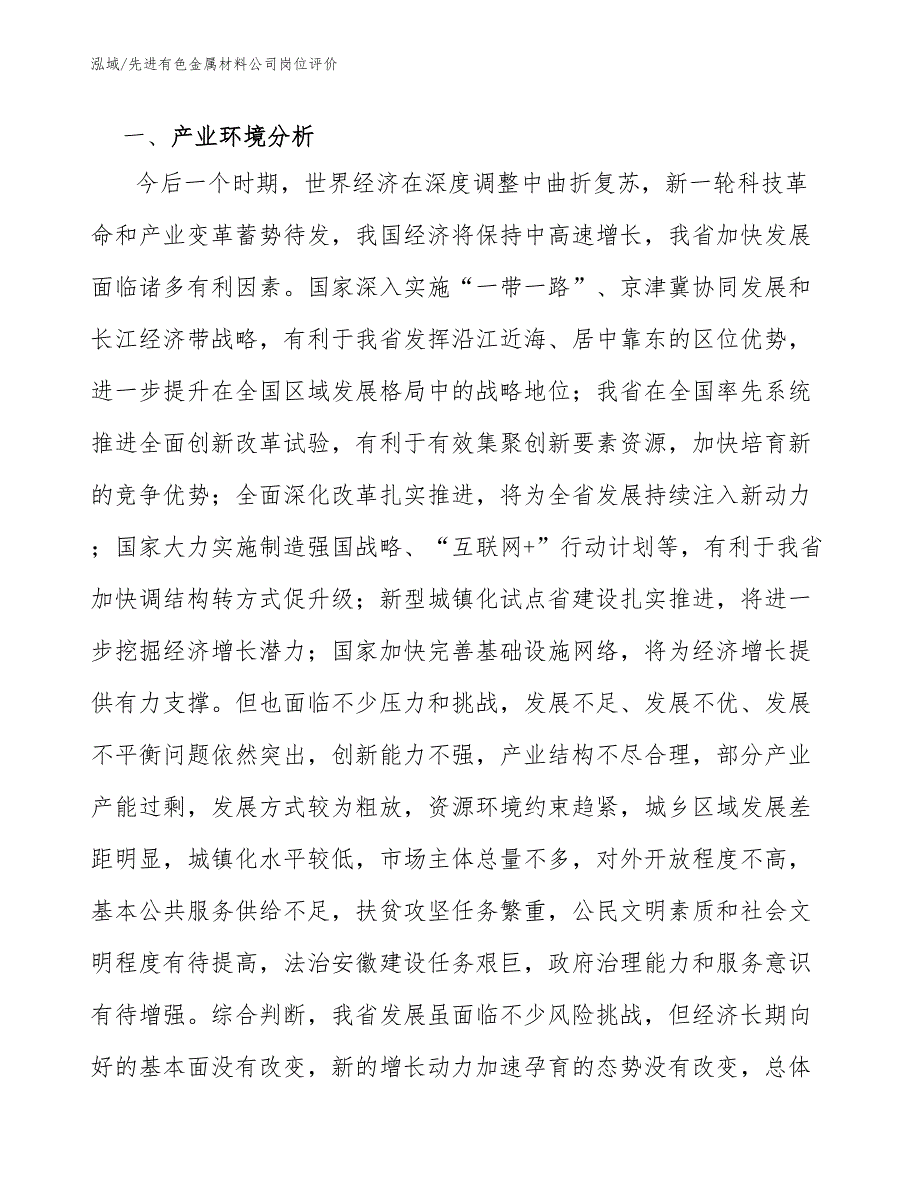 泓域/先进有色金属材料公司岗位评价

一、产业环境分析

今后一个时期，世界经济在深度调整中曲折复苏，新一轮科技革命和产业变革蓄势待发，我国经济将保持中高速增长，我省加快发展面临诸多有利因素。国家深入实施“一带一路”、京津冀协同发展和长江经济带战略，有利于我省发挥沿江近海、居中靠东的区位优势，进一步提升在全国区域发展格局中的战略地位；我省在全国率先系统推进全面创新改革试验，有利于有效集聚创新要素资源，加快培育新的竞争优势；全面深化改革扎实推进，将为全省发展持续注入新动力；国家大力实施制造强国战略、“互联网+”行动计划等，有利于我省加快调结构转方式促升级；新型城镇化试点省建设扎实推进，将进一步挖掘经济增长潜力；国家加快完善基础设施网络，将为经济增长提供有力支撑。但也面临不少压力和挑战，发展不足、发展不优、发展不平衡问题依然突出，创新能力不强，产业结构不尽合理，部分产业产能过剩，发展方式较为粗放，资源环境约束趋紧，城乡区域发展差距明显，城镇化水平较低，市场主体总量不多，对外开放程度不高，基本公共服务供给不足，扶贫攻坚任务繁重，公民文明素质和社会文明程度有待提高，法治安徽建设任务艰巨，政府治理能力和服务意识有待增强。综合判断，我省发展虽面临不少风险挑战，但经济长期向好的基本面没有改变，新的增长动力加速孕育的态势没有改变，总体